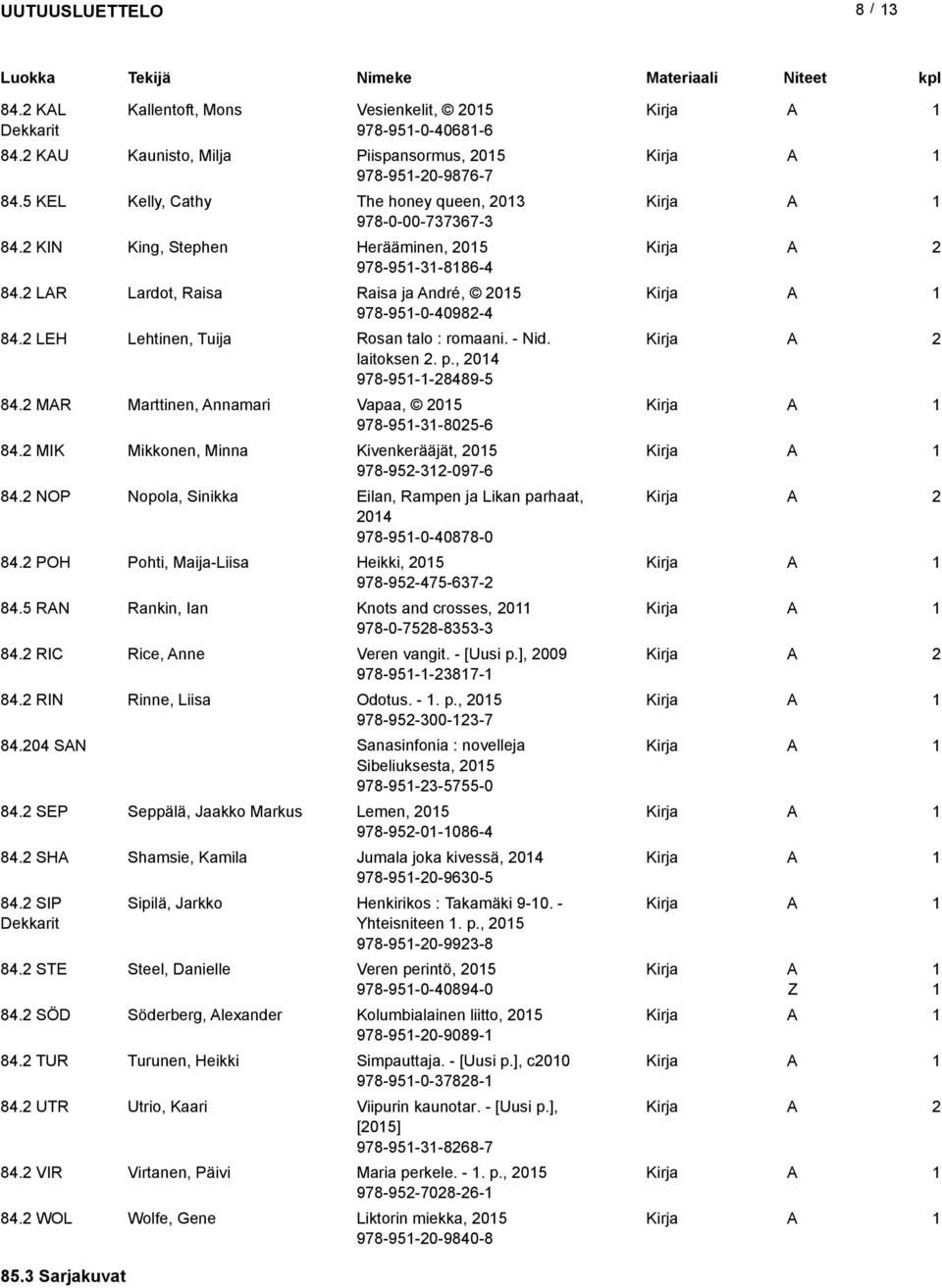 UUTUUSLUETTELO 8 / 13

| Luokka | Tekijä | Nimeke | Materiaali | Niteet | kpl |
|---|---|---|---|---|---|
| 84.2 KAL Dekkarit | Kallentoft, Mons | Vesienkelit, © 2015 978-951-0-40681-6 | Kirja | A | 1 |
| 84.2 KAU | Kaunisto, Milja | Piispansormus, 2015 978-951-20-9876-7 | Kirja | A | 1 |
| 84.5 KEL | Kelly, Cathy | The honey queen, 2013 978-0-00-737367-3 | Kirja | A | 1 |
| 84.2 KIN | King, Stephen | Herääminen, 2015 978-951-31-8186-4 | Kirja | A | 2 |
| 84.2 LAR | Lardot, Raisa | Raisa ja André, © 2015 978-951-0-40982-4 | Kirja | A | 1 |
| 84.2 LEH | Lehtinen, Tuija | Rosan talo : romaani. - Nid. laitoksen 2. p., 2014 978-951-1-28489-5 | Kirja | A | 2 |
| 84.2 MAR | Marttinen, Annamari | Vapaa, © 2015 978-951-31-8025-6 | Kirja | A | 1 |
| 84.2 MIK | Mikkonen, Minna | Kivenkerääjät, 2015 978-952-312-097-6 | Kirja | A | 1 |
| 84.2 NOP | Nopola, Sinikka | Eilan, Rampen ja Likan parhaat, 2014 978-951-0-40878-0 | Kirja | A | 2 |
| 84.2 POH | Pohti, Maija-Liisa | Heikki, 2015 978-952-475-637-2 | Kirja | A | 1 |
| 84.5 RAN | Rankin, Ian | Knots and crosses, 2011 978-0-7528-8353-3 | Kirja | A | 1 |
| 84.2 RIC | Rice, Anne | Veren vangit. - [Uusi p.], 2009 978-951-1-23817-1 | Kirja | A | 2 |
| 84.2 RIN | Rinne, Liisa | Odotus. - 1. p., 2015 978-952-300-123-7 | Kirja | A | 1 |
| 84.204 SAN | | Sanasinfonia : novelleja Sibeliuksesta, 2015 978-951-23-5755-0 | Kirja | A | 1 |
| 84.2 SEP | Seppälä, Jaakko Markus | Lemen, 2015 978-952-01-1086-4 | Kirja | A | 1 |
| 84.2 SHA | Shamsie, Kamila | Jumala joka kivessä, 2014 978-951-20-9630-5 | Kirja | A | 1 |
| 84.2 SIP Dekkarit | Sipilä, Jarkko | Henkirikos : Takamäki 9-10. - Yhteisniteen 1. p., 2015 978-951-20-9923-8 | Kirja | A | 1 |
| 84.2 STE | Steel, Danielle | Veren perintö, 2015 978-951-0-40894-0 | Kirja | A Z | 1 1 |
| 84.2 SÖD | Söderberg, Alexander | Kolumbialainen liitto, 2015 978-951-20-9089-1 | Kirja | A | 1 |
| 84.2 TUR | Turunen, Heikki | Simpauttaja. - [Uusi p.], c2010 978-951-0-37828-1 | Kirja | A | 1 |
| 84.2 UTR | Utrio, Kaari | Viipurin kaunotar. - [Uusi p.], [2015] 978-951-31-8268-7 | Kirja | A | 2 |
| 84.2 VIR | Virtanen, Päivi | Maria perkele. - 1. p., 2015 978-952-7028-26-1 | Kirja | A | 1 |
| 84.2 WOL | Wolfe, Gene | Liktorin miekka, 2015 978-951-20-9840-8 | Kirja | A | 1 |

85.3 Sarjakuvat